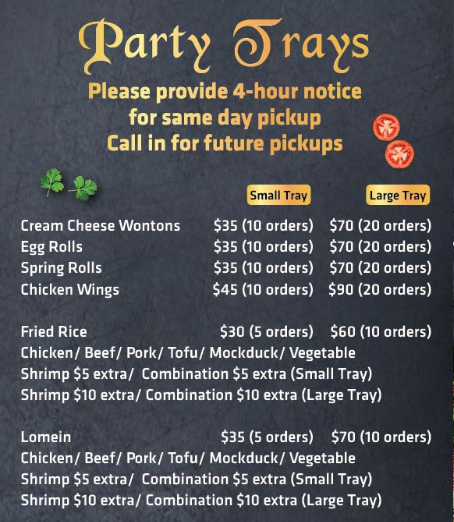 Party Trays

Please provide 4-hour notice for same day pickup
Call in for future pickups

Small Tray Large Tray

Cream Cheese Wontons $35 (10 orders) $70 (20 orders)
Egg Rolls $35 (10 orders) $70 (20 orders)
Spring Rolls $35 (10 orders) $70 (20 orders)
Chicken Wings $45 (10 orders) $90 (20 orders)

Fried Rice $30 (5 orders) $60 (10 orders)
Chicken/ Beef/ Pork/ Tofu/ Mockduck/ Vegetable
Shrimp $5 extra/ Combination $5 extra (Small Tray)
Shrimp $10 extra/ Combination $10 extra (Large Tray)

Lomein $35 (5 orders) $70 (10 orders)
Chicken/ Beef/ Pork/ Tofu/ Mockduck/ Vegetable
Shrimp $5 extra/ Combination $5 extra (Small Tray)
Shrimp $10 extra/ Combination $10 extra (Large Tray)